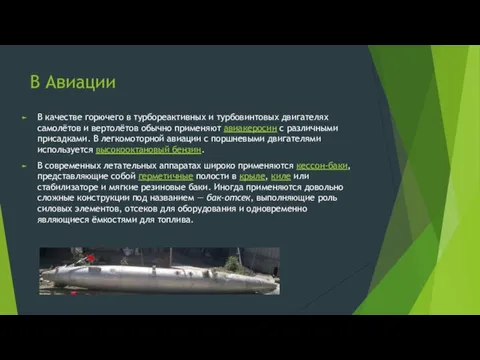 В Авиации

В качестве горючего в турбореактивных и турбовинтовых двигателях самолётов и вертолётов обычно применяют авиакеросин с различными присадками. В легкомоторной авиации с поршневыми двигателями используется высокооктановый бензин.

В современных летательных аппаратах широко применяются кессон-баки, представляющие собой герметичные полости в крыле, киле или стабилизаторе и мягкие резиновые баки. Иногда применяются довольно сложные конструкции под названием — бак-отсек, выполняющие роль силовых элементов, отсеков для оборудования и одновременно являющиеся ёмкостями для топлива.